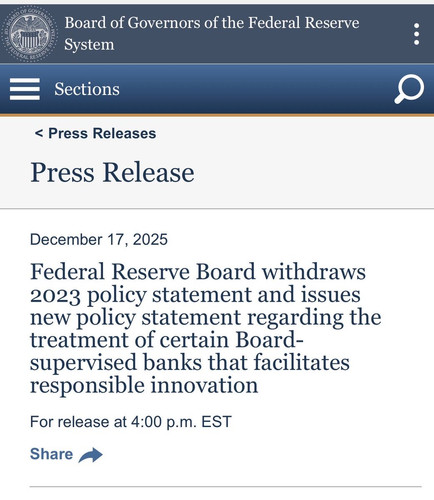 Board of Governors of the Federal Reserve System

Sections

< Press Releases

Press Release

December 17, 2025

Federal Reserve Board withdraws 2023 policy statement and issues new policy statement regarding the treatment of certain Board-supervised banks that facilitates responsible innovation

For release at 4:00 p.m. EST

Share